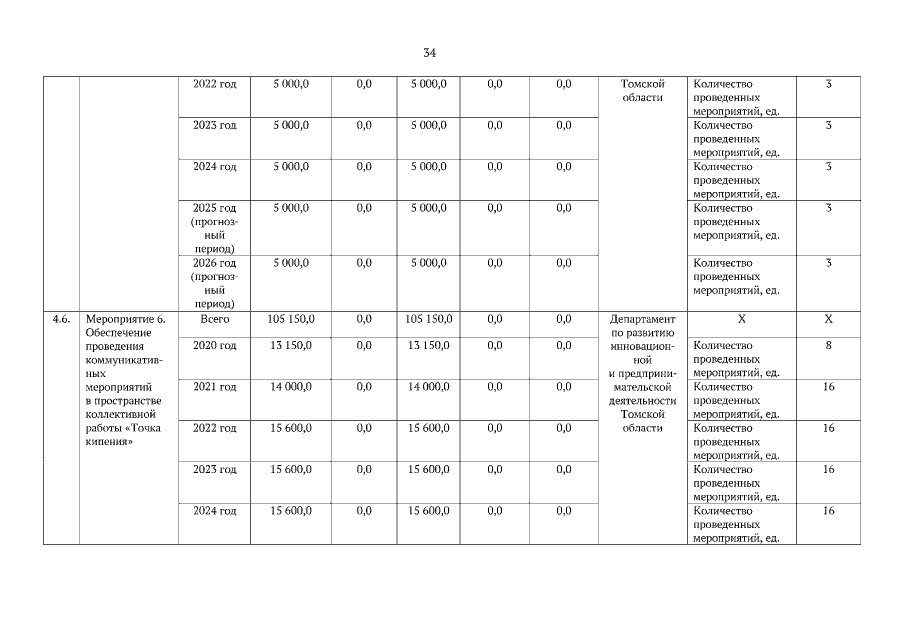 34

| | | | | | | | | | | |
|---|---|---|---|---|---|---|---|---|---|---|
| | | 2022 год | 5 000,0 | 0,0 | 5 000,0 | 0,0 | 0,0 | Томской области | Количество проведенных мероприятий, ед. | 3 |
| | | 2023 год | 5 000,0 | 0,0 | 5 000,0 | 0,0 | 0,0 | | Количество проведенных мероприятий, ед. | 3 |
| | | 2024 год | 5 000,0 | 0,0 | 5 000,0 | 0,0 | 0,0 | | Количество проведенных мероприятий, ед. | 3 |
| | | 2025 год (прогнозный период) | 5 000,0 | 0,0 | 5 000,0 | 0,0 | 0,0 | | Количество проведенных мероприятий, ед. | 3 |
| | | 2026 год (прогнозный период) | 5 000,0 | 0,0 | 5 000,0 | 0,0 | 0,0 | | Количество проведенных мероприятий, ед. | 3 |
| 4.6. | Мероприятие 6. Обеспечение проведения коммуникативных мероприятий в пространстве коллективной работы «Точка кипения» | Всего | 105 150,0 | 0,0 | 105 150,0 | 0,0 | 0,0 | Департамент по развитию инновационной и предпринимательской деятельности Томской области | X | X |
| | | 2020 год | 13 150,0 | 0,0 | 13 150,0 | 0,0 | 0,0 | | Количество проведенных мероприятий, ед. | 8 |
| | | 2021 год | 14 000,0 | 0,0 | 14 000,0 | 0,0 | 0,0 | | Количество проведенных мероприятий, ед. | 16 |
| | | 2022 год | 15 600,0 | 0,0 | 15 600,0 | 0,0 | 0,0 | | Количество проведенных мероприятий, ед. | 16 |
| | | 2023 год | 15 600,0 | 0,0 | 15 600,0 | 0,0 | 0,0 | | Количество проведенных мероприятий, ед. | 16 |
| | | 2024 год | 15 600,0 | 0,0 | 15 600,0 | 0,0 | 0,0 | | Количество проведенных мероприятий, ед. | 16 |